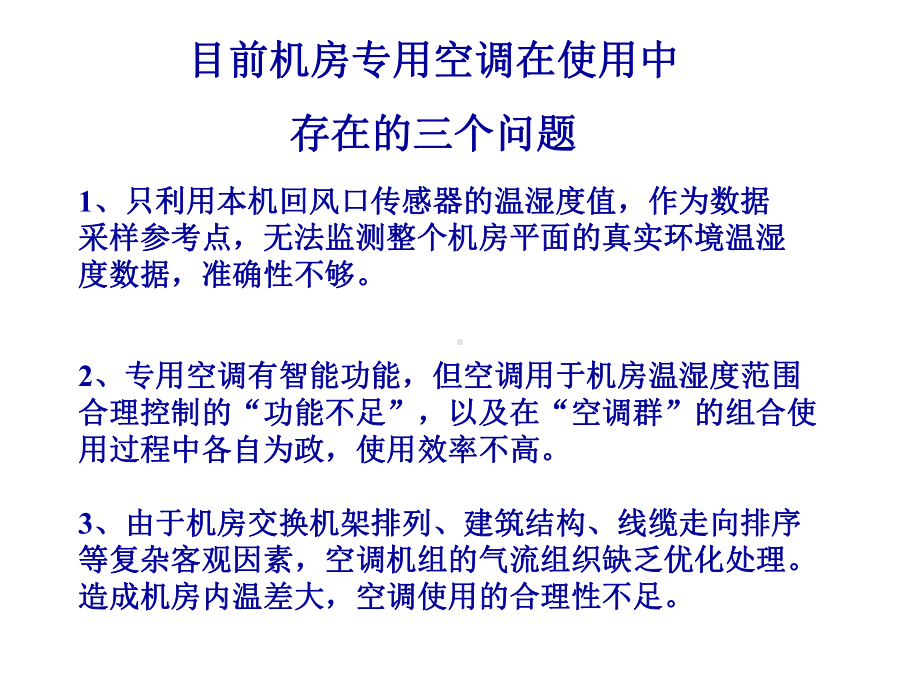 目前机房专用空调在使用中
存在的三个问题

1、只利用本机回风口传感器的温湿度值，作为数据采样参考点，无法监测整个机房平面的真实环境温湿度数据，准确性不够。

2、专用空调有智能功能，但空调用于机房温湿度范围合理控制的“功能不足”，以及在“空调群”的组合使用过程中各自为政，使用效率不高。

3、由于机房交换机架排列、建筑结构、线缆走向排序等复杂客观因素，空调机组的气流组织缺乏优化处理。造成机房内温差大，空调使用的合理性不足。